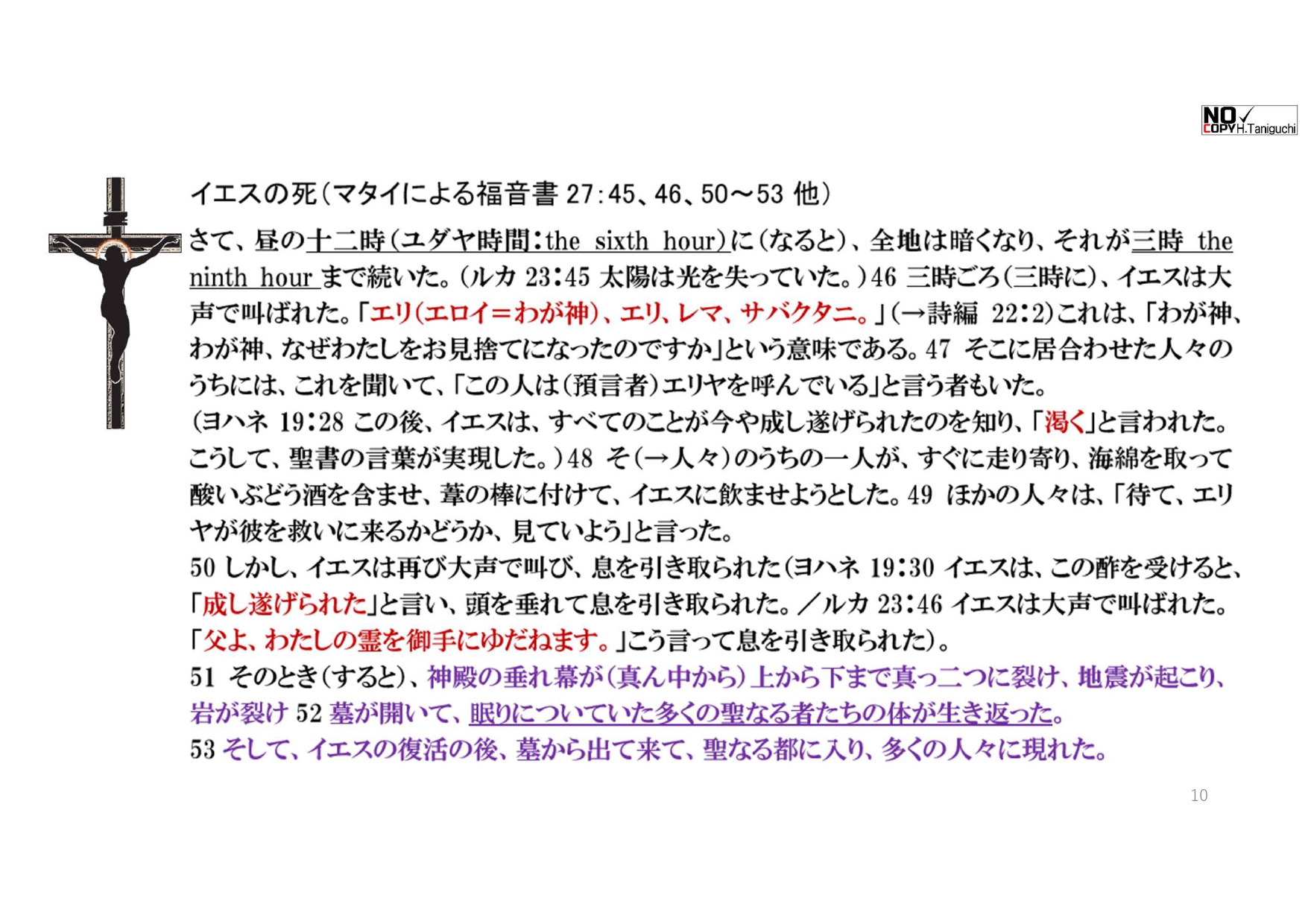 NO COPY H.Taniguchi

イエスの死（マタイによる福音書 27:45、46、50～53 他）

さて、昼の十二時（ユダヤ時間：the sixth hour）に（なると）、全地は暗くなり、それが三時 the ninth hour まで続いた。（ルカ 23:45 太陽は光を失っていた。）46 三時ごろ（三時に）、イエスは大声で叫ばれた。「エリ（エロイ＝わが神）、エリ、レマ、サバクタニ。」（→詩編 22:2）これは、「わが神、わが神、なぜわたしをお見捨てになったのですか」という意味である。47 そこに居合わせた人々のうちには、これを聞いて、「この人は（預言者）エリヤを呼んでいる」と言う者もいた。

（ヨハネ 19:28 この後、イエスは、すべてのことが今や成し遂げられたのを知り、「渇く」と言われた。こうして、聖書の言葉が実現した。）48 そ（→人々）のうちの一人が、すぐに走り寄り、海綿を取って酸いぶどう酒を含ませ、葦の棒に付けて、イエスに飲ませようとした。49 ほかの人々は、「待て、エリヤが彼を救いに来るかどうか、見ていよう」と言った。

50 しかし、イエスは再び大声で叫び、息を引き取られた（ヨハネ 19:30 イエスは、この酢を受けると、「成し遂げられた」と言い、頭を垂れて息を引き取られた。／ルカ 23:46 イエスは大声で叫ばれた。「父よ、わたしの霊を御手にゆだねます。」こう言って息を引き取られた）。

51 そのとき（すると）、神殿の垂れ幕が（真ん中から）上から下まで真っ二つに裂け、地震が起こり、岩が裂け 52 墓が開いて、眠りについていた多くの聖なる者たちの体が生き返った。

53 そして、イエスの復活の後、墓から出て来て、聖なる都に入り、多くの人々に現れた。

10